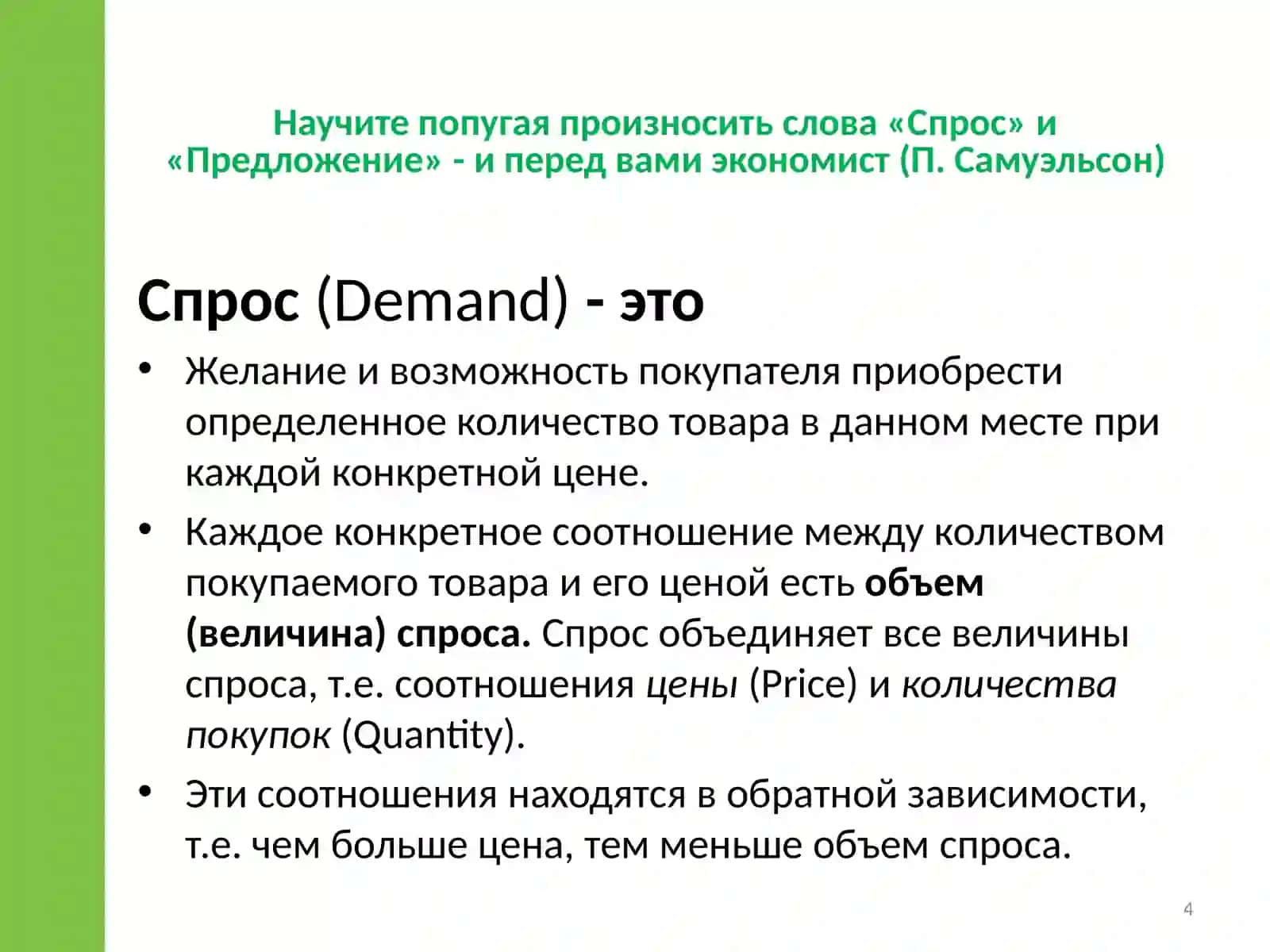 Научите попугая произносить слова «Спрос» и «Предложение» - и перед вами экономист (П. Самуэльсон)

Спрос (Demand) - это

• Желание и возможность покупателя приобрести определенное количество товара в данном месте при каждой конкретной цене.

• Каждое конкретное соотношение между количеством покупаемого товара и его ценой есть объем (величина) спроса. Спрос объединяет все величины спроса, т.е. соотношения цены (Price) и количества покупок (Quantity).

• Эти соотношения находятся в обратной зависимости, т.е. чем больше цена, тем меньше объем спроса.

4